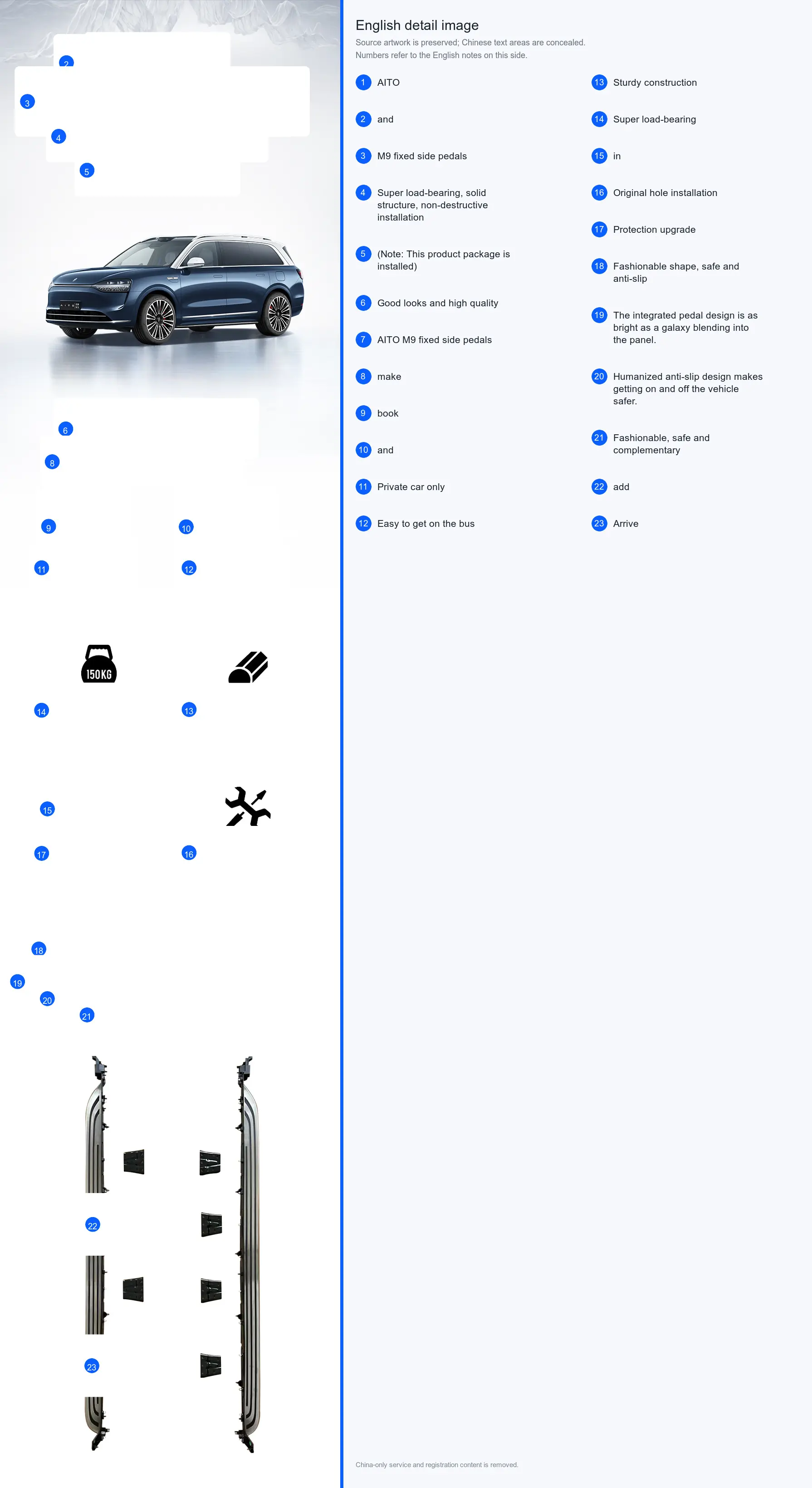 2

3

4

5

6

8

9

10

11

12

150KG

14

13

15

17

16

18

19

20

21

22

23

English detail image

Source artwork is preserved; Chinese text areas are concealed.
Numbers refer to the English notes on this side.

1 AITO

2 and

3 M9 fixed side pedals

4 Super load-bearing, solid structure, non-destructive installation

5 (Note: This product package is installed)

6 Good looks and high quality

7 AITO M9 fixed side pedals

8 make

9 book

10 and

11 Private car only

12 Easy to get on the bus

13 Sturdy construction

14 Super load-bearing

15 in

16 Original hole installation

17 Protection upgrade

18 Fashionable shape, safe and anti-slip

19 The integrated pedal design is as bright as a galaxy blending into the panel.

20 Humanized anti-slip design makes getting on and off the vehicle safer.

21 Fashionable, safe and complementary

22 add

23 Arrive

China-only service and registration content is removed.